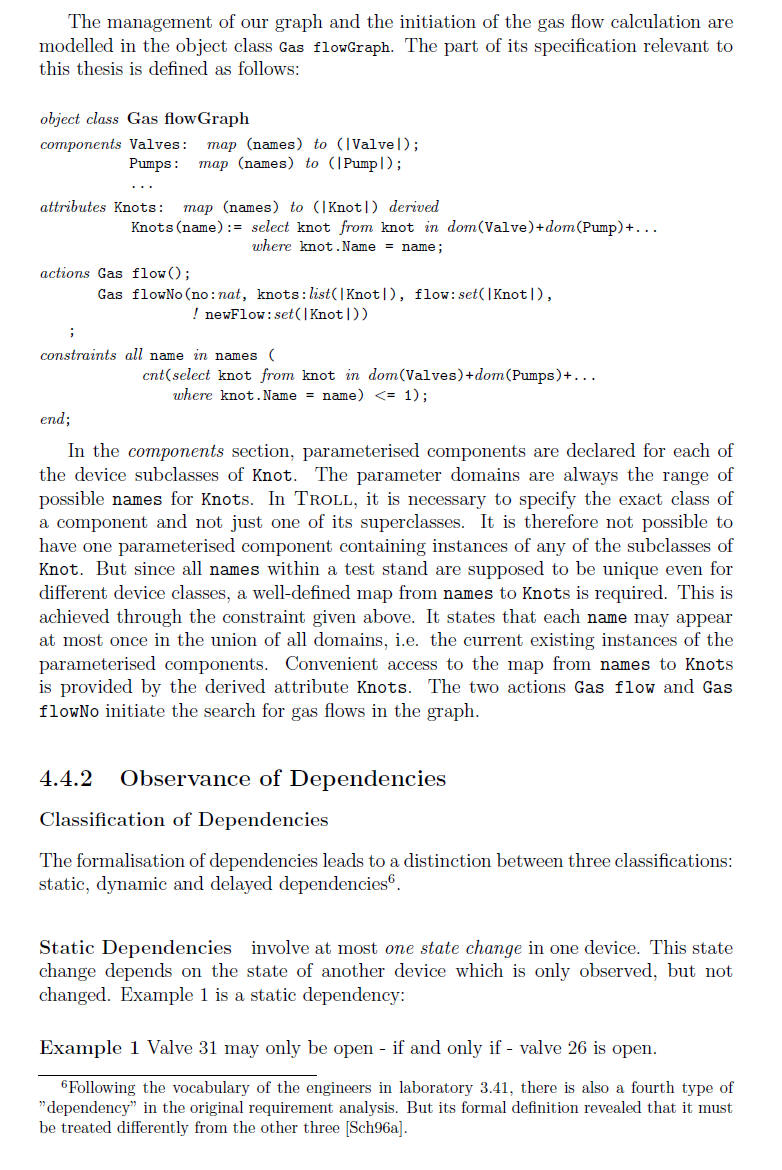 The management of our graph and the initiation of the gas flow calculation are modelled in the object class Gas flowGraph. The part of its specification relevant to this thesis is defined as follows:

object class Gas flowGraph
components Valves: map (names) to (|Valve|);
Pumps: map (names) to (|Pump|);
...
attributes Knots: map (names) to (|Knot|) derived
Knots(name):= select knot from knot in dom(Valve)+dom(Pump)+...
where knot.Name = name;
actions Gas flow();
Gas flowNo(no:nat, knots:list(|Knot|), flow:set(|Knot|),
! newFlow:set(|Knot|))
;
constraints all name in names (
cnt(select knot from knot in dom(Valves)+dom(Pumps)+...
where knot.Name = name) <= 1);
end;

In the components section, parameterised components are declared for each of the device subclasses of Knot. The parameter domains are always the range of possible names for Knots. In TROLL, it is necessary to specify the exact class of a component and not just one of its superclasses. It is therefore not possible to have one parameterised component containing instances of any of the subclasses of Knot. But since all names within a test stand are supposed to be unique even for different device classes, a well-defined map from names to Knots is required. This is achieved through the constraint given above. It states that each name may appear at most once in the union of all domains, i.e. the current existing instances of the parameterised components. Convenient access to the map from names to Knots is provided by the derived attribute Knots. The two actions Gas flow and Gas flowNo initiate the search for gas flows in the graph.

4.4.2 Observance of Dependencies

Classification of Dependencies

The formalisation of dependencies leads to a distinction between three classifications: static, dynamic and delayed dependencies$^6$.

Static Dependencies involve at most one state change in one device. This state change depends on the state of another device which is only observed, but not changed. Example 1 is a static dependency:

Example 1 Valve 31 may only be open - if and only if - valve 26 is open.

$^6$Following the vocabulary of the engineers in laboratory 3.41, there is also a fourth type of "dependency" in the original requirement analysis. But its formal definition revealed that it must be treated differently from the other three [Sch96a].